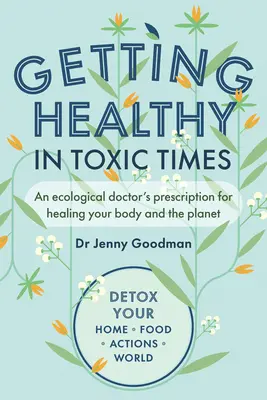 GETTING HEALTHY IN TOXIC TIMES

An ecological doctor's prescription for healing your body and the planet

Dr Jenny Goodman

DETOX YOUR
HOME • FOOD • ACTIONS • WORLD